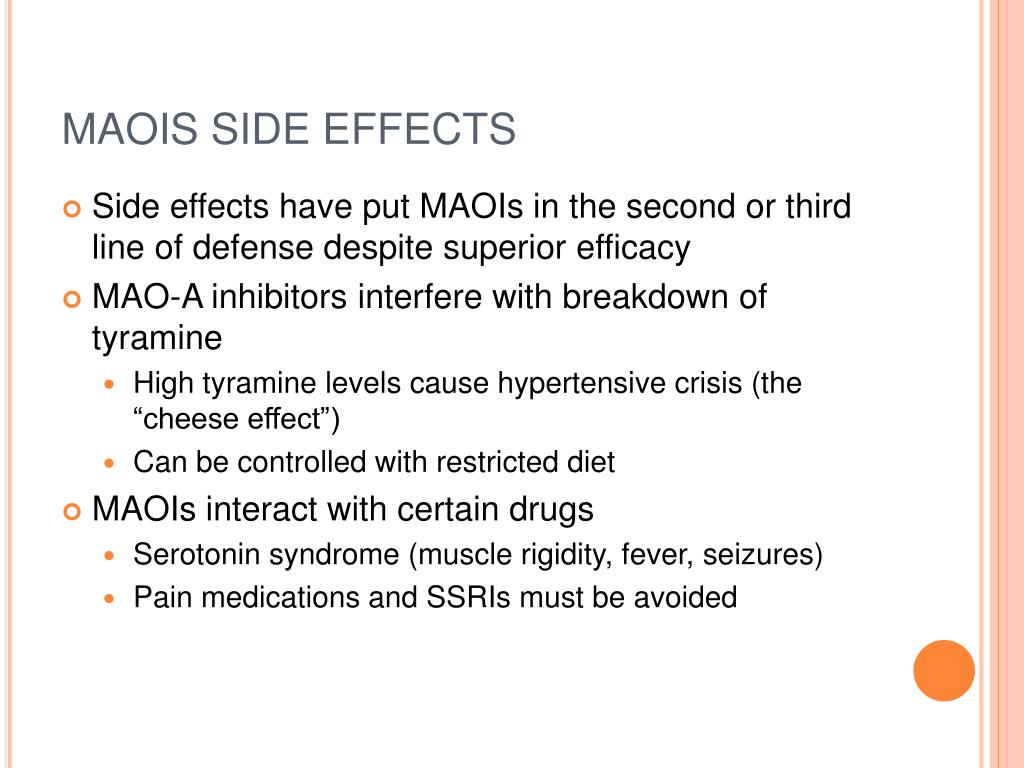 MAOIS SIDE EFFECTS

Side effects have put MAOIs in the second or third line of defense despite superior efficacy

MAO-A inhibitors interfere with breakdown of tyramine

High tyramine levels cause hypertensive crisis (the “cheese effect”)

Can be controlled with restricted diet

MAOIs interact with certain drugs

Serotonin syndrome (muscle rigidity, fever, seizures)

Pain medications and SSRIs must be avoided